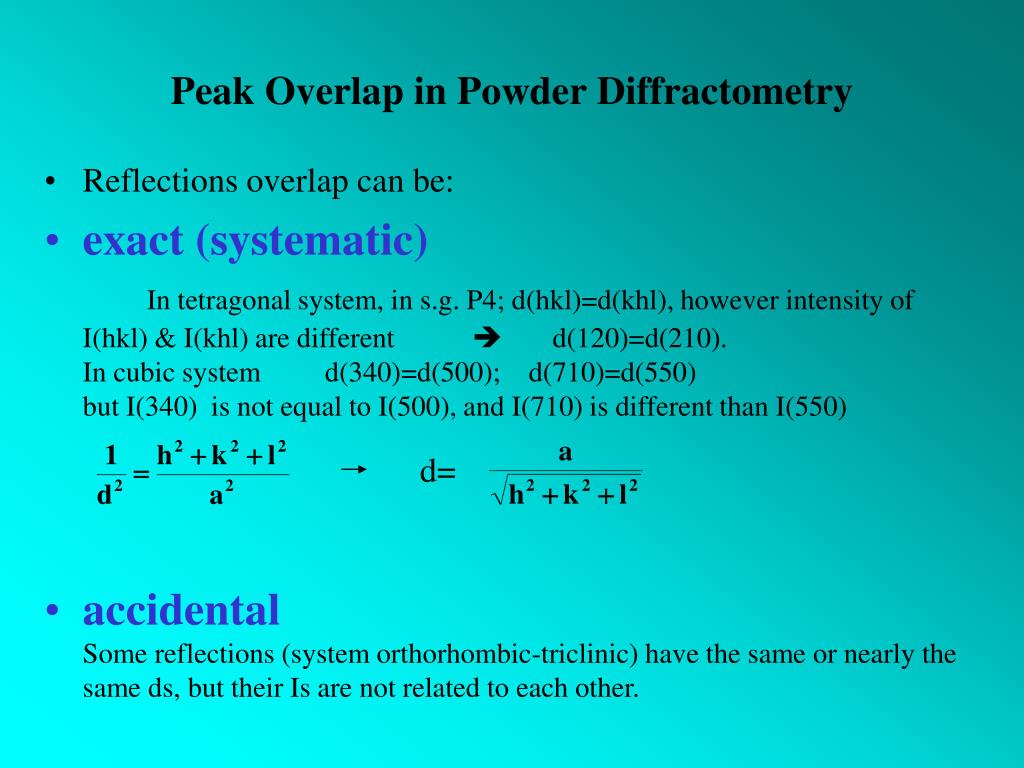 Peak Overlap in Powder Diffractometry

• Reflections overlap can be:

• exact (systematic)

In tetragonal system, in s.g. P4; d(hkl)=d(khl), however intensity of I(hkl) & I(khl) are different ➔ d(120)=d(210).
In cubic system d(340)=d(500); d(710)=d(550)
but I(340) is not equal to I(500), and I(710) is different than I(550)

$\frac{1}{d^2} = \frac{h^2+k^2+l^2}{a^2}$ → d= $\frac{a}{\sqrt{h^2+k^2+l^2}}$

• accidental
Some reflections (system orthorhombic-triclinic) have the same or nearly the same ds, but their Is are not related to each other.